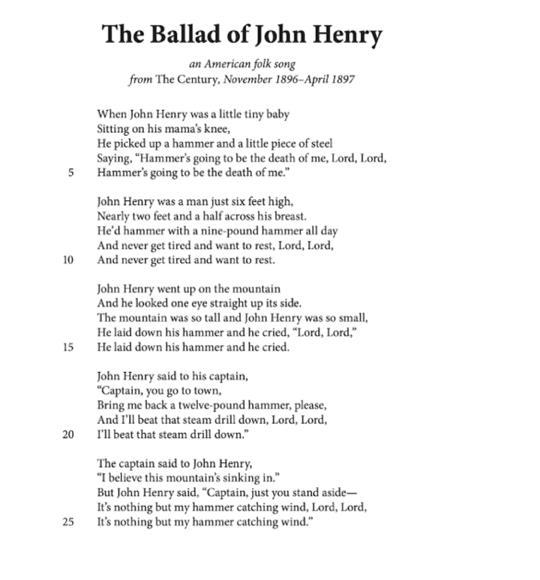 The Ballad of John Henry

an American folk song
from The Century, November 1896–April 1897

When John Henry was a little tiny baby
Sitting on his mama's knee,
He picked up a hammer and a little piece of steel
Saying, "Hammer's going to be the death of me, Lord, Lord,
5 Hammer's going to be the death of me."

John Henry was a man just six feet high,
Nearly two feet and a half across his breast.
He'd hammer with a nine-pound hammer all day
And never get tired and want to rest, Lord, Lord,
10 And never get tired and want to rest.

John Henry went up on the mountain
And he looked one eye straight up its side.
The mountain was so tall and John Henry was so small,
He laid down his hammer and he cried, "Lord, Lord,"
15 He laid down his hammer and he cried.

John Henry said to his captain,
"Captain, you go to town,
Bring me back a twelve-pound hammer, please,
And I'll beat that steam drill down, Lord, Lord,
20 I'll beat that steam drill down."

The captain said to John Henry,
"I believe this mountain's sinking in."
But John Henry said, "Captain, just you stand aside—
It's nothing but my hammer catching wind, Lord, Lord,
25 It's nothing but my hammer catching wind."